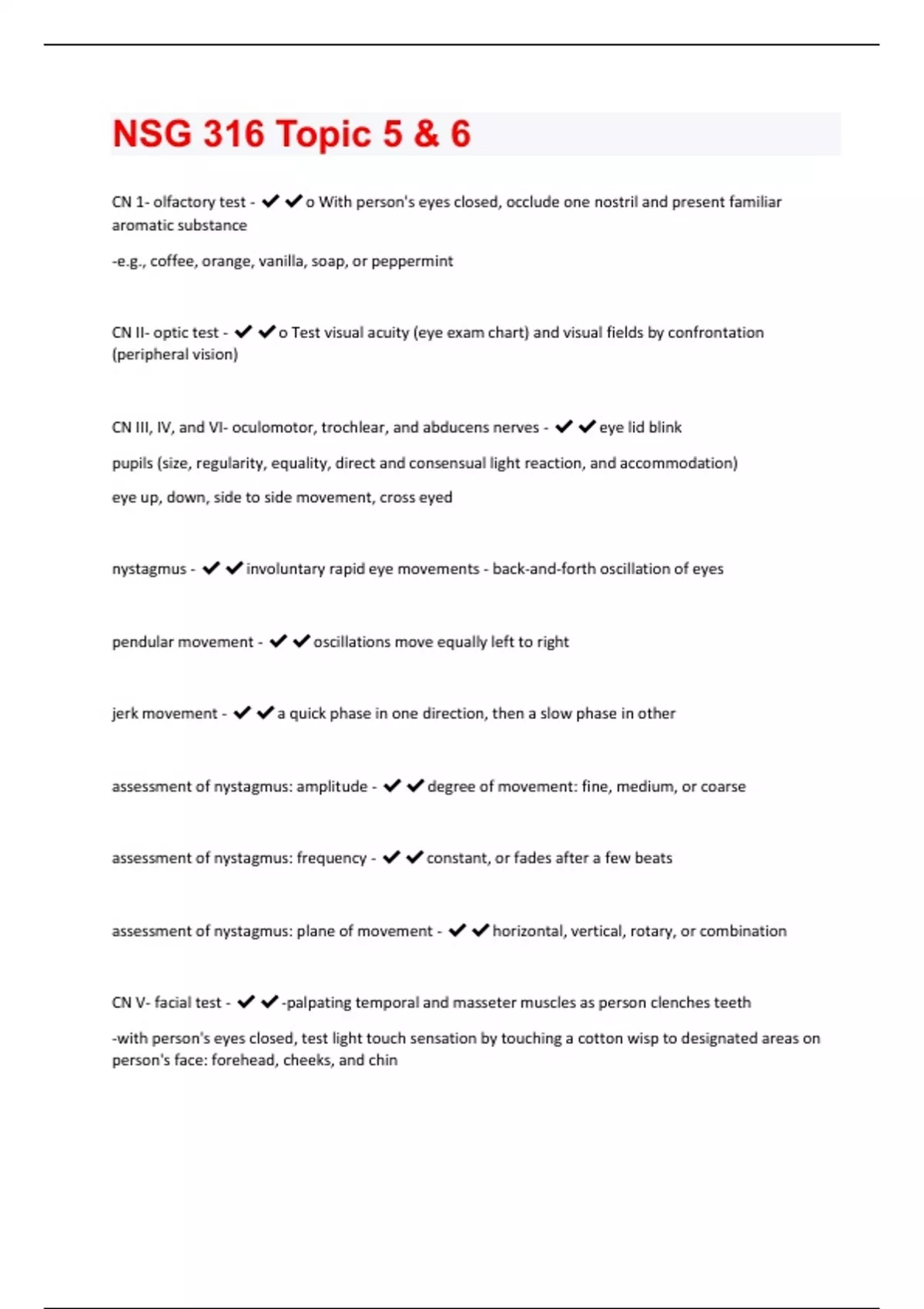 NSG 316 Topic 5 & 6

CN 1- olfactory test - ✔✔o With person's eyes closed, occlude one nostril and present familiar aromatic substance

-e.g., coffee, orange, vanilla, soap, or peppermint

CN II- optic test - ✔✔o Test visual acuity (eye exam chart) and visual fields by confrontation (peripheral vision)

CN III, IV, and VI- oculomotor, trochlear, and abducens nerves - ✔✔eye lid blink

pupils (size, regularity, equality, direct and consensual light reaction, and accommodation)

eye up, down, side to side movement, cross eyed

nystagmus - ✔✔involuntary rapid eye movements - back-and-forth oscillation of eyes

pendular movement - ✔✔oscillations move equally left to right

jerk movement - ✔✔a quick phase in one direction, then a slow phase in other

assessment of nystagmus: amplitude - ✔✔degree of movement: fine, medium, or coarse

assessment of nystagmus: frequency - ✔✔constant, or fades after a few beats

assessment of nystagmus: plane of movement - ✔✔horizontal, vertical, rotary, or combination

CN V- facial test - ✔✔-palpating temporal and masseter muscles as person clenches teeth

-with person's eyes closed, test light touch sensation by touching a cotton wisp to designated areas on person's face: forehead, cheeks, and chin